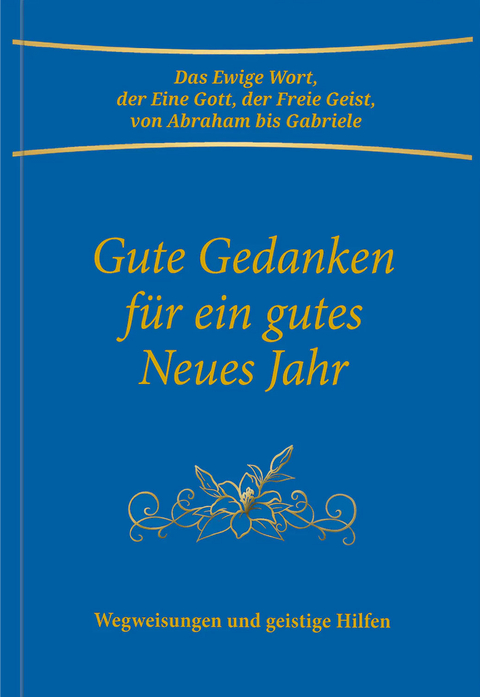 Das Ewige Wort, der Eine Gott, der Freie Geist, von Abraham bis Gabriele

Gute Gedanken für ein gutes Neues Jahr

Wegweisungen und geistige Hilfen